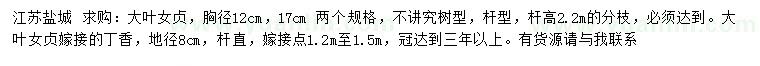 江苏盐城 求购：大叶女贞，胸径12cm，17cm 两个规格，不讲究树型，杆型，杆高2.2m的分枝，必须达到。大叶女贞嫁接的丁香，地径8cm，杆直，嫁接点1.2m至1.5m，冠达到三年以上。有货源请与我联系